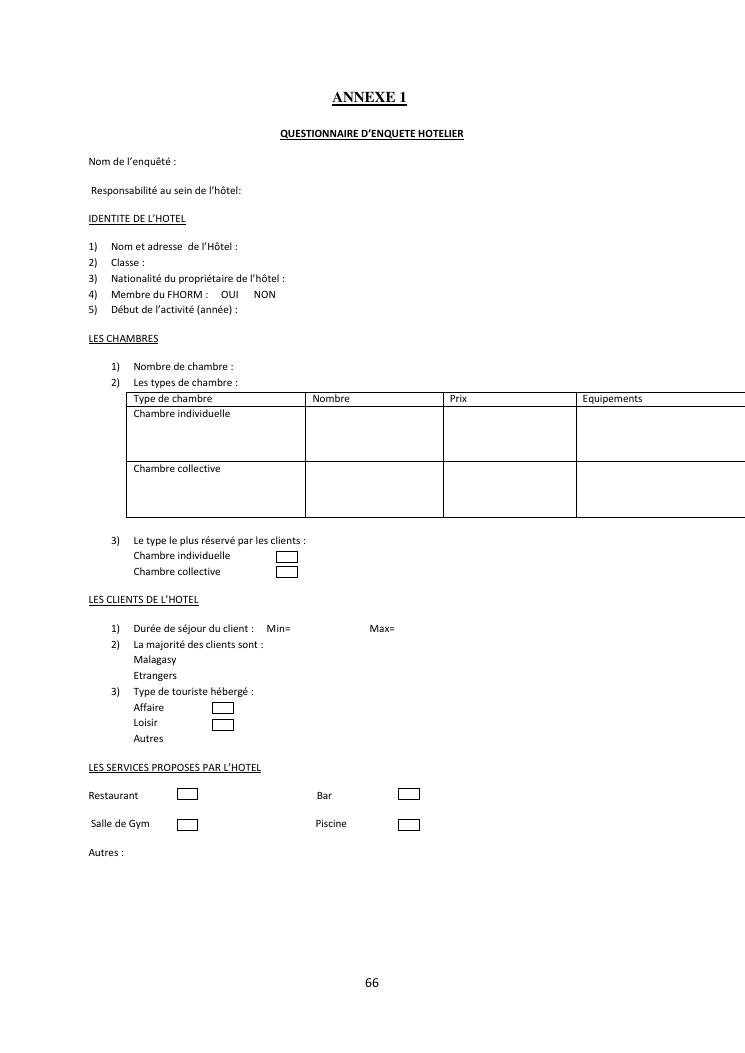 ANNEXE 1

QUESTIONNAIRE D'ENQUETE HOTELIER

Nom de l'enquêté :

Responsabilité au sein de l'hôtel:

IDENTITE DE L'HOTEL

1) Nom et adresse de l'Hôtel :
2) Classe :
3) Nationalité du propriétaire de l'hôtel :
4) Membre du FHORM : OUI NON
5) Début de l'activité (année) :

LES CHAMBRES

1) Nombre de chambre :
2) Les types de chambre :

| Type de chambre | Nombre | Prix | Equipements |
|---|---|---|---|
| Chambre individuelle | | | |
| Chambre collective | | | |

3) Le type le plus réservé par les clients :
Chambre individuelle
Chambre collective

LES CLIENTS DE L'HOTEL

1) Durée de séjour du client : Min= Max=
2) La majorité des clients sont :
Malagasy
Etrangers
3) Type de touriste hébergé :
Affaire
Loisir
Autres

LES SERVICES PROPOSES PAR L'HOTEL

Restaurant Bar

Salle de Gym Piscine

Autres :

66